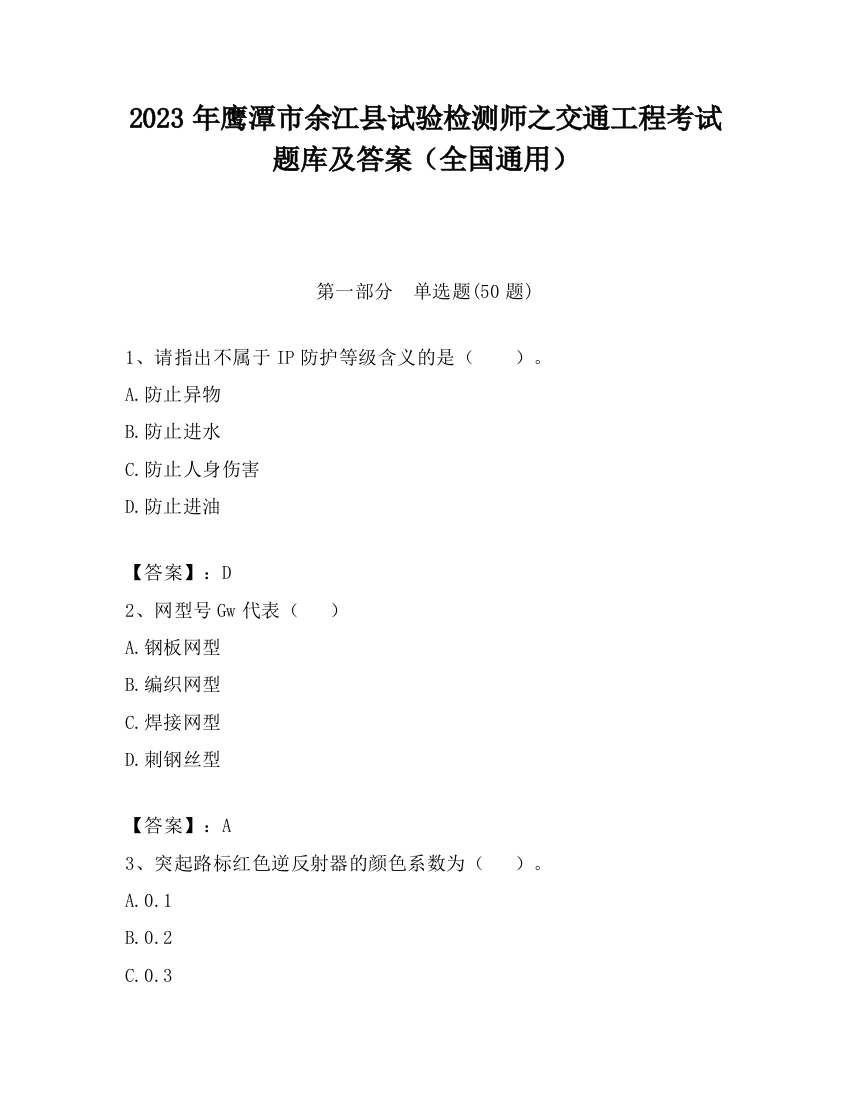 2023 年鹰潭市余江县试验检测师之交通工程考试题库及答案（全国通用）

第一部分　单选题(50 题)

1、请指出不属于 IP 防护等级含义的是（　　）。

A.防止异物

B.防止进水

C.防止人身伤害

D.防止进油

【答案】：D

2、网型号 Gw 代表（　）

A.钢板网型

B.编织网型

C.焊接网型

D.刺钢丝型

【答案】：A

3、突起路标红色逆反射器的颜色系数为（　）。

A.0.1

B.0.2

C.0.3